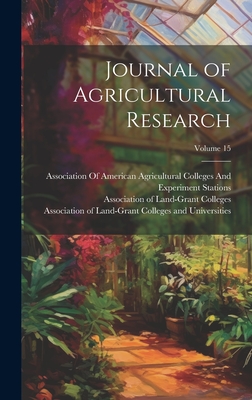 Journal of Agricultural Research

Volume 15

Association Of American Agricultural Colleges And Experiment Stations
Association of Land-Grant Colleges
Association of Land-Grant Colleges and Universities